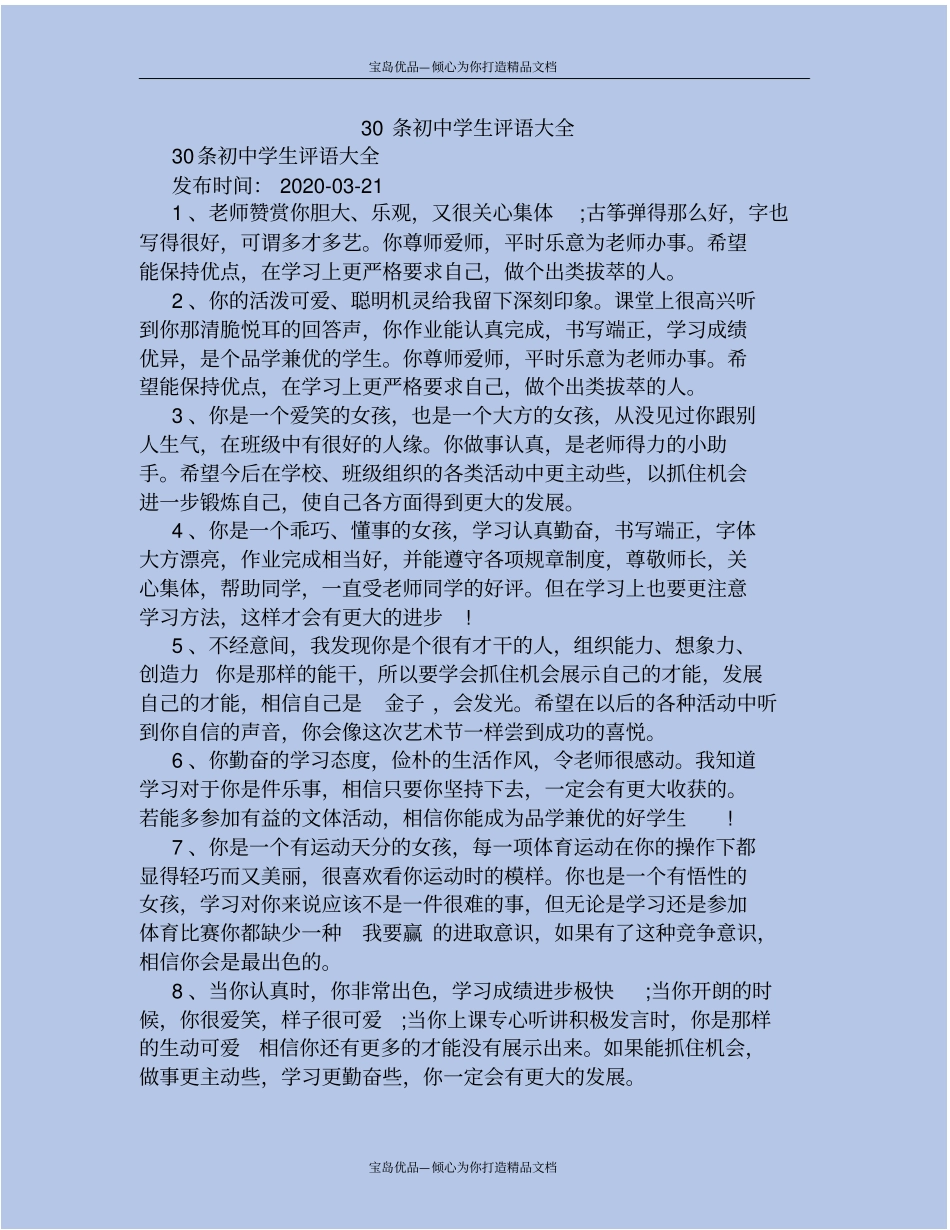 宝岛优品—倾心为你打造精品文档

30 条初中学生评语大全

30条初中学生评语大全

发布时间： 2020-03-21

1 、老师赞赏你胆大、乐观，又很关心集体 ;古筝弹得那么好，字也写得很好，可谓多才多艺。你尊师爱师，平时乐意为老师办事。希望能保持优点，在学习上更严格要求自己，做个出类拔萃的人。

2 、你的活泼可爱、聪明机灵给我留下深刻印象。课堂上很高兴听到你那清脆悦耳的回答声，你作业能认真完成，书写端正，学习成绩优异，是个品学兼优的学生。你尊师爱师，平时乐意为老师办事。希望能保持优点，在学习上更严格要求自己，做个出类拔萃的人。

3 、你是一个爱笑的女孩，也是一个大方的女孩，从没见过你跟别人生气，在班级中有很好的人缘。你做事认真，是老师得力的小助手。希望今后在学校、班级组织的各类活动中更主动些，以抓住机会进一步锻炼自己，使自己各方面得到更大的发展。

4 、你是一个乖巧、懂事的女孩，学习认真勤奋，书写端正，字体大方漂亮，作业完成相当好，并能遵守各项规章制度，尊敬师长，关心集体，帮助同学，一直受老师同学的好评。但在学习上也要更注意学习方法，这样才会有更大的进步 !

5 、不经意间，我发现你是个很有才干的人，组织能力、想象力、创造力 你是那样的能干，所以要学会抓住机会展示自己的才能，发展自己的才能，相信自己是 金子 ，会发光。希望在以后的各种活动中听到你自信的声音，你会像这次艺术节一样尝到成功的喜悦。

6 、你勤奋的学习态度，俭朴的生活作风，令老师很感动。我知道学习对于你是件乐事，相信只要你坚持下去，一定会有更大收获的。若能多参加有益的文体活动，相信你能成为品学兼优的好学生 !

7 、你是一个有运动天分的女孩，每一项体育运动在你的操作下都显得轻巧而又美丽，很喜欢看你运动时的模样。你也是一个有悟性的女孩，学习对你来说应该不是一件很难的事，但无论是学习还是参加体育比赛你都缺少一种 我要赢 的进取意识，如果有了这种竞争意识，相信你会是最出色的。

8 、当你认真时，你非常出色，学习成绩进步极快 ;当你开朗的时候，你很爱笑，样子很可爱 ;当你上课专心听讲积极发言时，你是那样的生动可爱 相信你还有更多的才能没有展示出来。如果能抓住机会，做事更主动些，学习更勤奋些，你一定会有更大的发展。

宝岛优品—倾心为你打造精品文档